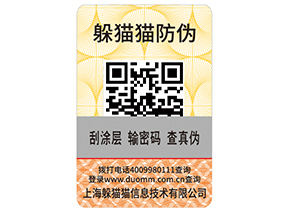 躲猫猫防伪

刮涂层 输密码 查真伪

拨打电话4009980111查询
登录www.duomm.com.cn查询
上海躲猫猫信息技术有限公司